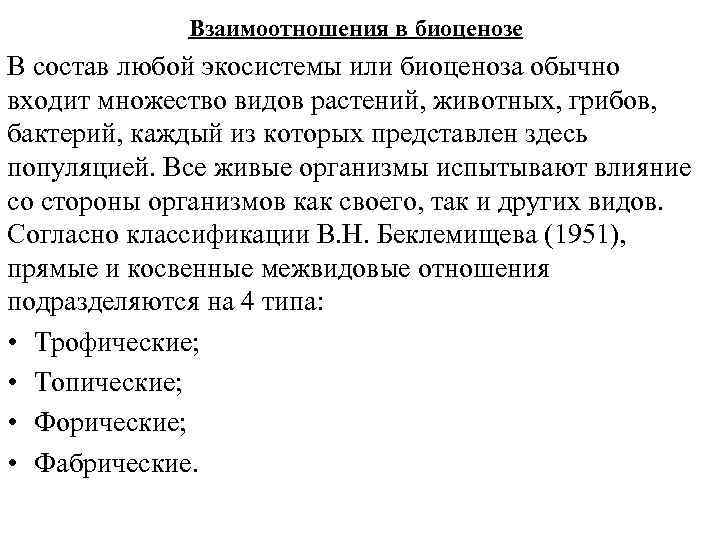 Взаимоотношения в биоценозе

В состав любой экосистемы или биоценоза обычно входит множество видов растений, животных, грибов, бактерий, каждый из которых представлен здесь популяцией. Все живые организмы испытывают влияние со стороны организмов как своего, так и других видов. Согласно классификации В.Н. Беклемищева (1951), прямые и косвенные межвидовые отношения подразделяются на 4 типа:

• Трофические;
• Топические;
• Форические;
• Фабрические.